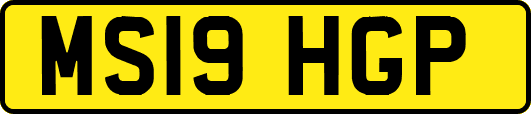 MS19 HGP